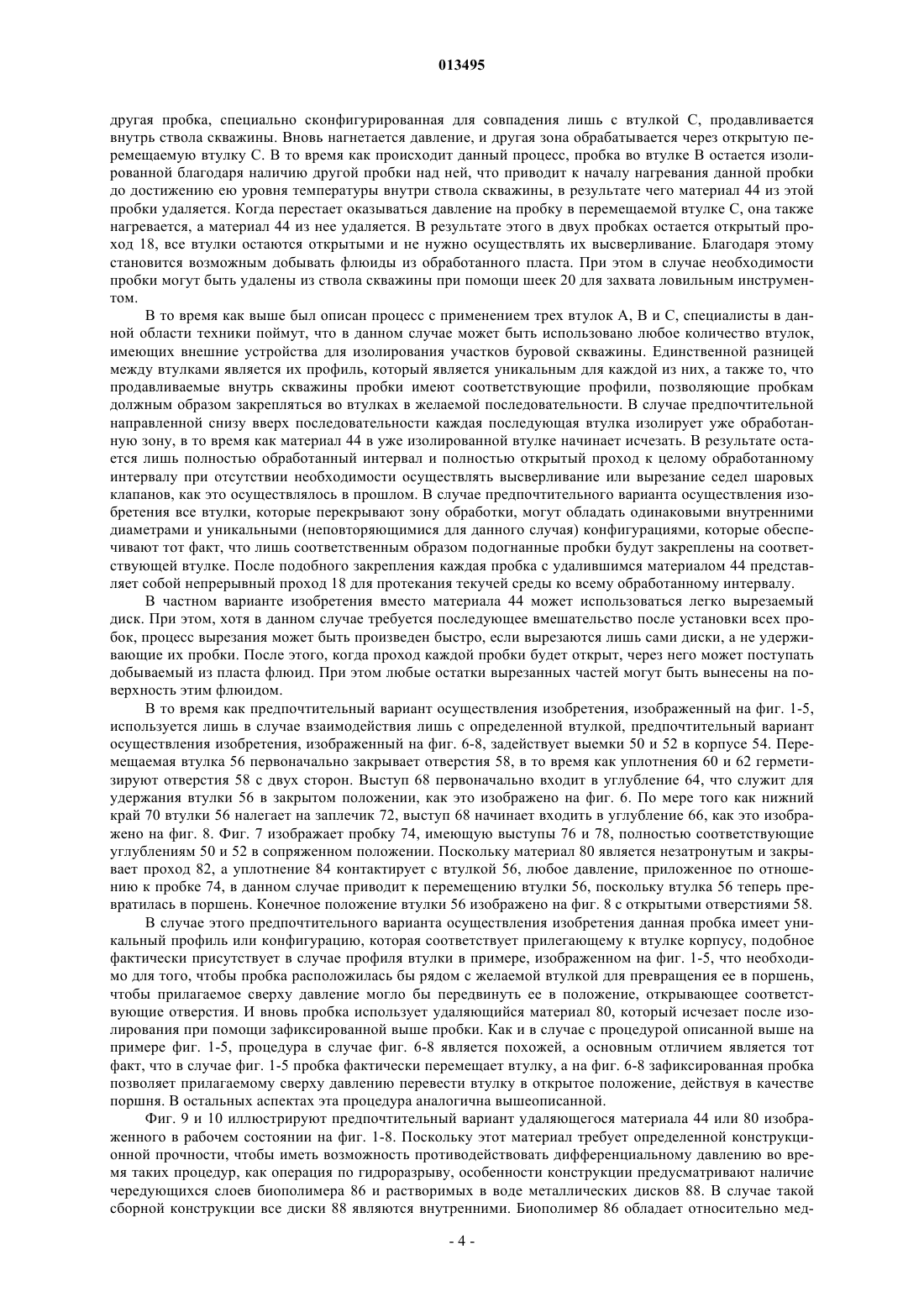 013495

другая пробка, специально сконфигурированная для совпадения лишь с втулкой С, продавливается внутрь ствола скважины. Вновь нагнетается давление, и другая зона обрабатывается через открытую перемещаемую втулку С. В то время как происходит данный процесс, пробка во втулке В остается изолированной благодаря наличию другой пробки над ней, что приводит к началу нагревания данной пробки до достижению ею уровня температуры внутри ствола скважины, в результате чего материал 44 из этой пробки удаляется. Когда перестает оказываться давление на пробку в перемещаемой втулке С, она также нагревается, а материал 44 из нее удаляется. В результате этого в двух пробках остается открытый проход 18, все втулки остаются открытыми и не нужно осуществлять их высверливание. Благодаря этому становится возможным добывать флюиды из обработанного пласта. При этом в случае необходимости пробки могут быть удалены из ствола скважины при помощи шеек 20 для захвата ловильным инструментом.

В то время как выше был описан процесс с применением трех втулок А, В и С, специалисты в данной области техники поймут, что в данном случае может быть использовано любое количество втулок, имеющих внешние устройства для изолирования участков буровой скважины. Единственной разницей между втулками является их профиль, который является уникальным для каждой из них, а также то, что продавливаемые внутрь скважины пробки имеют соответствующие профили, позволяющие пробкам должным образом закрепляться во втулках в желаемой последовательности. В случае предпочтительной направленной снизу вверх последовательности каждая последующая втулка изолирует уже обработанную зону, в то время как материал 44 в уже изолированной втулке начинает исчезать. В результате остается лишь полностью обработанный интервал и полностью открытый проход к целому обработанному интервалу при отсутствии необходимости осуществлять высверливание или вырезание седел шаровых клапанов, как это осуществлялось в прошлом. В случае предпочтительного варианта осуществления изобретения все втулки, которые перекрывают зону обработки, могут обладать одинаковыми внутренними диаметрами и уникальными (неповторяющимися для данного случая) конфигурациями, которые обеспечивают тот факт, что лишь соответственным образом подогнанные пробки будут закреплены на соответствующей втулке. После подобного закрепления каждая пробка с удалившимся материалом 44 представляет собой непрерывный проход 18 для протекания текучей среды ко всему обработанному интервалу.

В частном варианте изобретения вместо материала 44 может использоваться легко вырезаемый диск. При этом, хотя в данном случае требуется последующее вмешательство после установки всех пробок, процесс вырезания может быть произведен быстро, если вырезаются лишь сами диски, а не удерживающие их пробки. После этого, когда проход каждой пробки будет открыт, через него может поступать добываемый из пласта флюид. При этом любые остатки вырезанных частей могут быть вынесены на поверхность этим флюидом.

В то время как предпочтительный вариант осуществления изобретения, изображенный на фиг. 1-5, используется лишь в случае взаимодействия лишь с определенной втулкой, предпочтительный вариант осуществления изобретения, изображенный на фиг. 6-8, задействует выемки 50 и 52 в корпусе 54. Перемещаемая втулка 56 первоначально закрывает отверстия 58, в то время как уплотнения 60 и 62 герметизируют отверстия 58 с двух сторон. Выступ 68 первоначально входит в углубление 64, что служит для удержания втулки 56 в закрытом положении, как это изображено на фиг. 6. По мере того как нижний край 70 втулки 56 налегает на заплечик 72, выступ 68 начинает входить в углубление 66, как это изображено на фиг. 8. Фиг. 7 изображает пробку 74, имеющую выступы 76 и 78, полностью соответствующие углублениям 50 и 52 в сопряженном положении. Поскольку материал 80 является незатронутым и закрывает проход 82, а уплотнение 84 контактирует с втулкой 56, любое давление, приложенное по отношению к пробке 74, в данном случае приводит к перемещению втулки 56, поскольку втулка 56 теперь превратилась в поршень. Конечное положение втулки 56 изображено на фиг. 8 с открытыми отверстиями 58.

В случае этого предпочтительного варианта осуществления изобретения данная пробка имеет уникальный профиль или конфигурацию, которая соответствует прилегающему к втулке корпусу, подобное фактически присутствует в случае профиля втулки в примере, изображенном на фиг. 1-5, что необходимо для того, чтобы пробка расположилась бы рядом с желаемой втулкой для превращения ее в поршень, чтобы прилагаемое сверху давление могло бы передвинуть ее в положение, открывающее соответствующие отверстия. И вновь пробка использует удаляющийся материал 80, который исчезает после изолирования при помощи зафиксированной выше пробки. Как и в случае с процедурой описанной выше на примере фиг. 1-5, процедура в случае фиг. 6-8 является похожей, а основным отличием является тот факт, что в случае фиг. 1-5 пробка фактически перемещает втулку, а на фиг. 6-8 зафиксированная пробка позволяет прилагаемому сверху давлению перевести втулку в открытое положение, действуя в качестве поршня. В остальных аспектах эта процедура аналогична вышеописанной.

Фиг. 9 и 10 иллюстрируют предпочтительный вариант удаляющегося материала 44 или 80 изображенного в рабочем состоянии на фиг. 1-8. Поскольку этот материал требует определенной конструкционной прочности, чтобы иметь возможность противодействовать дифференциальному давлению во время таких процедур, как операция по гидроразрыву, особенности конструкции предусматривают наличие чередующихся слоев биополимера 86 и растворимых в воде металлических дисков 88. В случае такой сборной конструкции все диски 88 являются внутренними. Биополимер 86 обладает относительно мед-

- 4 -